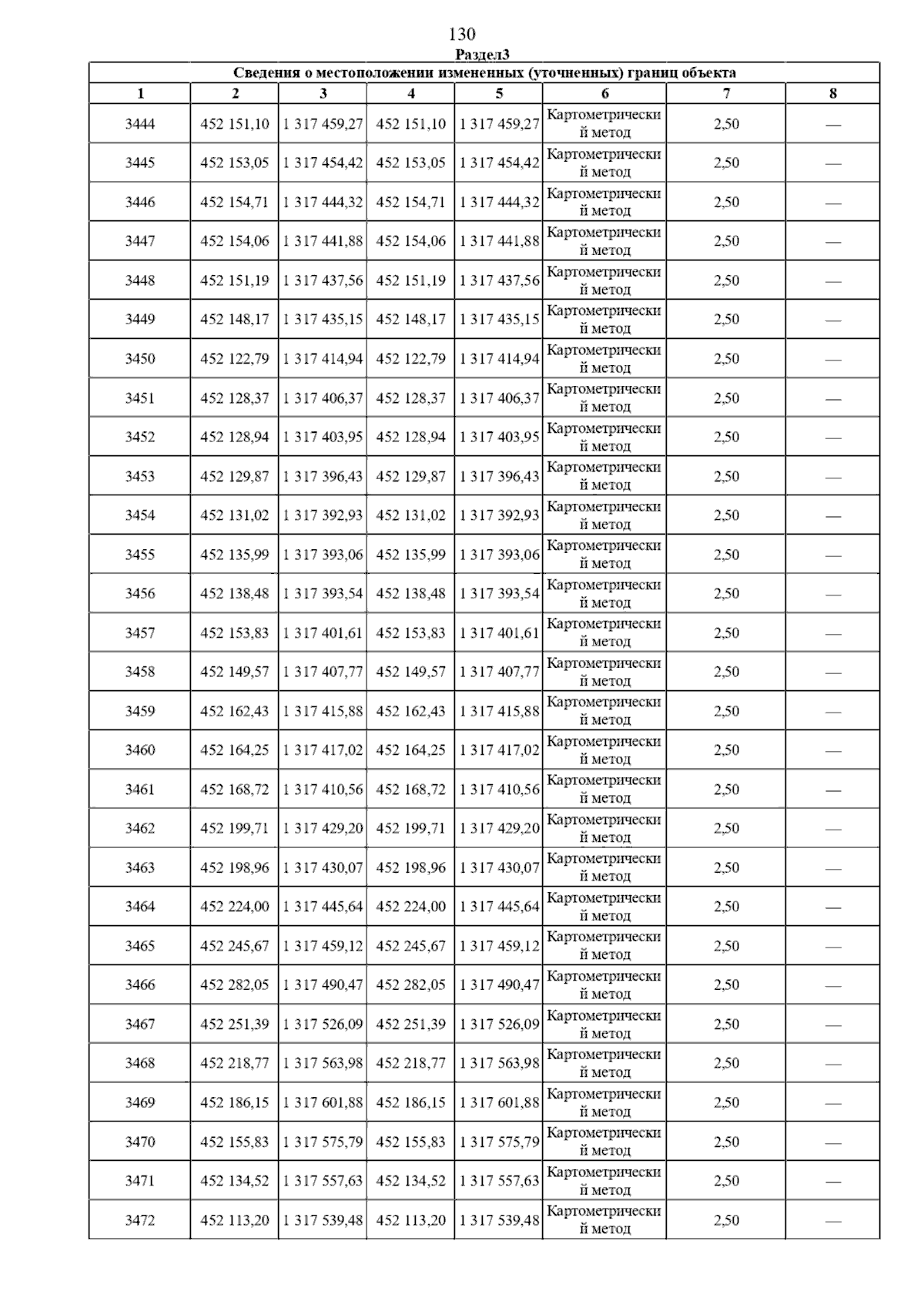 130

Раздел3

Сведения о местоположении измененных (уточненных) границ объекта

| 1 | 2 | 3 | 4 | 5 | 6 | 7 | 8 |
|---|---|---|---|---|---|---|---|
| 3444 | 452 151,10 | 1 317 459,27 | 452 151,10 | 1 317 459,27 | Картометрический метод | 2,50 | — |
| 3445 | 452 153,05 | 1 317 454,42 | 452 153,05 | 1 317 454,42 | Картометрический метод | 2,50 | — |
| 3446 | 452 154,71 | 1 317 444,32 | 452 154,71 | 1 317 444,32 | Картометрический метод | 2,50 | — |
| 3447 | 452 154,06 | 1 317 441,88 | 452 154,06 | 1 317 441,88 | Картометрический метод | 2,50 | — |
| 3448 | 452 151,19 | 1 317 437,56 | 452 151,19 | 1 317 437,56 | Картометрический метод | 2,50 | — |
| 3449 | 452 148,17 | 1 317 435,15 | 452 148,17 | 1 317 435,15 | Картометрический метод | 2,50 | — |
| 3450 | 452 122,79 | 1 317 414,94 | 452 122,79 | 1 317 414,94 | Картометрический метод | 2,50 | — |
| 3451 | 452 128,37 | 1 317 406,37 | 452 128,37 | 1 317 406,37 | Картометрический метод | 2,50 | — |
| 3452 | 452 128,94 | 1 317 403,95 | 452 128,94 | 1 317 403,95 | Картометрический метод | 2,50 | — |
| 3453 | 452 129,87 | 1 317 396,43 | 452 129,87 | 1 317 396,43 | Картометрический метод | 2,50 | — |
| 3454 | 452 131,02 | 1 317 392,93 | 452 131,02 | 1 317 392,93 | Картометрический метод | 2,50 | — |
| 3455 | 452 135,99 | 1 317 393,06 | 452 135,99 | 1 317 393,06 | Картометрический метод | 2,50 | — |
| 3456 | 452 138,48 | 1 317 393,54 | 452 138,48 | 1 317 393,54 | Картометрический метод | 2,50 | — |
| 3457 | 452 153,83 | 1 317 401,61 | 452 153,83 | 1 317 401,61 | Картометрический метод | 2,50 | — |
| 3458 | 452 149,57 | 1 317 407,77 | 452 149,57 | 1 317 407,77 | Картометрический метод | 2,50 | — |
| 3459 | 452 162,43 | 1 317 415,88 | 452 162,43 | 1 317 415,88 | Картометрический метод | 2,50 | — |
| 3460 | 452 164,25 | 1 317 417,02 | 452 164,25 | 1 317 417,02 | Картометрический метод | 2,50 | — |
| 3461 | 452 168,72 | 1 317 410,56 | 452 168,72 | 1 317 410,56 | Картометрический метод | 2,50 | — |
| 3462 | 452 199,71 | 1 317 429,20 | 452 199,71 | 1 317 429,20 | Картометрический метод | 2,50 | — |
| 3463 | 452 198,96 | 1 317 430,07 | 452 198,96 | 1 317 430,07 | Картометрический метод | 2,50 | — |
| 3464 | 452 224,00 | 1 317 445,64 | 452 224,00 | 1 317 445,64 | Картометрический метод | 2,50 | — |
| 3465 | 452 245,67 | 1 317 459,12 | 452 245,67 | 1 317 459,12 | Картометрический метод | 2,50 | — |
| 3466 | 452 282,05 | 1 317 490,47 | 452 282,05 | 1 317 490,47 | Картометрический метод | 2,50 | — |
| 3467 | 452 251,39 | 1 317 526,09 | 452 251,39 | 1 317 526,09 | Картометрический метод | 2,50 | — |
| 3468 | 452 218,77 | 1 317 563,98 | 452 218,77 | 1 317 563,98 | Картометрический метод | 2,50 | — |
| 3469 | 452 186,15 | 1 317 601,88 | 452 186,15 | 1 317 601,88 | Картометрический метод | 2,50 | — |
| 3470 | 452 155,83 | 1 317 575,79 | 452 155,83 | 1 317 575,79 | Картометрический метод | 2,50 | — |
| 3471 | 452 134,52 | 1 317 557,63 | 452 134,52 | 1 317 557,63 | Картометрический метод | 2,50 | — |
| 3472 | 452 113,20 | 1 317 539,48 | 452 113,20 | 1 317 539,48 | Картометрический метод | 2,50 | — |